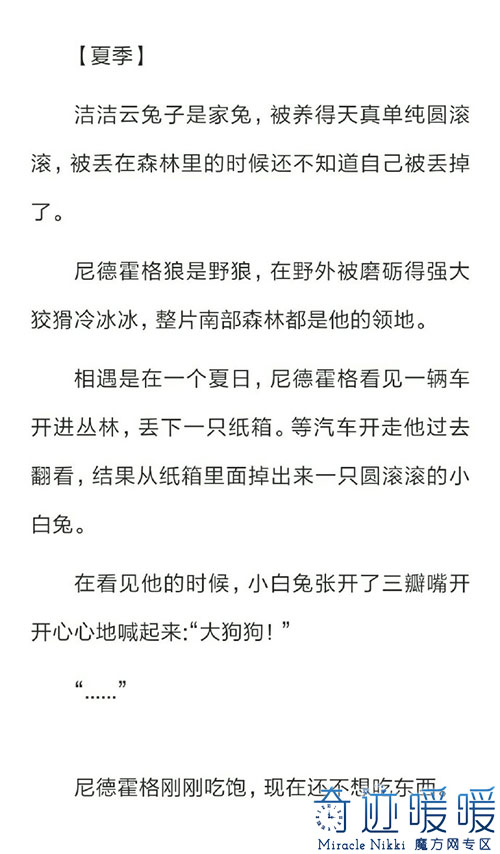 【夏季】

洁洁云兔子是家兔，被养得天真单纯圆滚滚，被丢在森林里的时候还不知道自己被丢掉了。

尼德霍格狼是野狼，在野外被磨砺得强大狡猾冷冰冰，整片南部森林都是他的领地。

相遇是在一个夏日，尼德霍格看见一辆车开进丛林，丢下一只纸箱。等汽车开走他过去翻看，结果从纸箱里面掉出来一只圆滚滚的小白兔。

在看见他的时候，小白兔张开了三瓣嘴开开心心地喊起来:“大狗狗！”

“……”

尼德霍格刚刚吃饱，现在还不想吃东西

奇迹暖暖
Miracle Nikki 魔方网专区